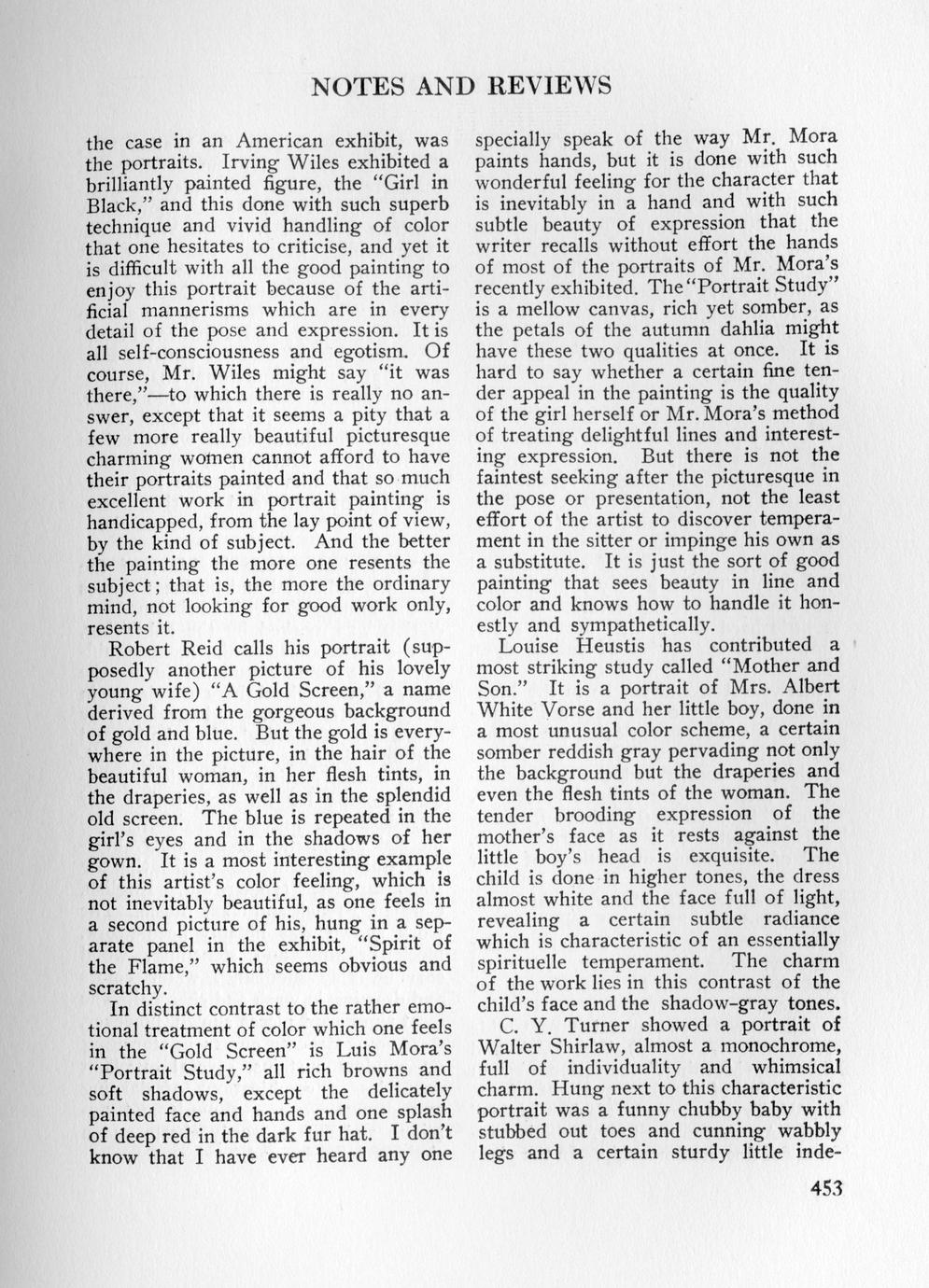 NOTES AND REVIEWS

the case in an American exhibit, was the portraits. Irving Wiles exhibited a brilliantly painted figure, the "Girl in Black," and this done with such superb technique and vivid handling of color that one hesitates to criticise, and yet it is difficult with all the good painting to enjoy this portrait because of the artificial mannerisms which are in every detail of the pose and expression. It is all self-consciousness and egotism. Of course, Mr. Wiles might say "it was there,"—to which there is really no answer, except that it seems a pity that a few more really beautiful picturesque charming women cannot afford to have their portraits painted and that so much excellent work in portrait painting is handicapped, from the lay point of view, by the kind of subject. And the better the painting the more one resents the subject; that is, the more the ordinary mind, not looking for good work only, resents it.

Robert Reid calls his portrait (supposedly another picture of his lovely young wife) "A Gold Screen," a name derived from the gorgeous background of gold and blue. But the gold is everywhere in the picture, in the hair of the beautiful woman, in her flesh tints, in the draperies, as well as in the splendid old screen. The blue is repeated in the girl's eyes and in the shadows of her gown. It is a most interesting example of this artist's color feeling, which is not inevitably beautiful, as one feels in a second picture of his, hung in a separate panel in the exhibit, "Spirit of the Flame," which seems obvious and scratchy.

In distinct contrast to the rather emotional treatment of color which one feels in the "Gold Screen" is Luis Mora's "Portrait Study," all rich browns and soft shadows, except the delicately painted face and hands and one splash of deep red in the dark fur hat. I don't know that I have ever heard any one specially speak of the way Mr. Mora paints hands, but it is done with such wonderful feeling for the character that is inevitably in a hand and with such subtle beauty of expression that the writer recalls without effort the hands of most of the portraits of Mr. Mora's recently exhibited. The "Portrait Study" is a mellow canvas, rich yet somber, as the petals of the autumn dahlia might have these two qualities at once. It is hard to say whether a certain fine tender appeal in the painting is the quality of the girl herself or Mr. Mora's method of treating delightful lines and interesting expression. But there is not the faintest seeking after the picturesque in the pose or presentation, not the least effort of the artist to discover temperament in the sitter or impinge his own as a substitute. It is just the sort of good painting that sees beauty in line and color and knows how to handle it honestly and sympathetically.

Louise Heustis has contributed a most striking study called "Mother and Son." It is a portrait of Mrs. Albert White Vorse and her little boy, done in a most unusual color scheme, a certain somber reddish gray pervading not only the background but the draperies and even the flesh tints of the woman. The tender brooding expression of the mother's face as it rests against the little boy's head is exquisite. The child is done in higher tones, the dress almost white and the face full of light, revealing a certain subtle radiance which is characteristic of an essentially spirituelle temperament. The charm of the work lies in this contrast of the child's face and the shadow-gray tones.

C. Y. Turner showed a portrait of Walter Shirlaw, almost a monochrome, full of individuality and whimsical charm. Hung next to this characteristic portrait was a funny chubby baby with stubbed out toes and cunning wabbly legs and a certain sturdy little inde-

453